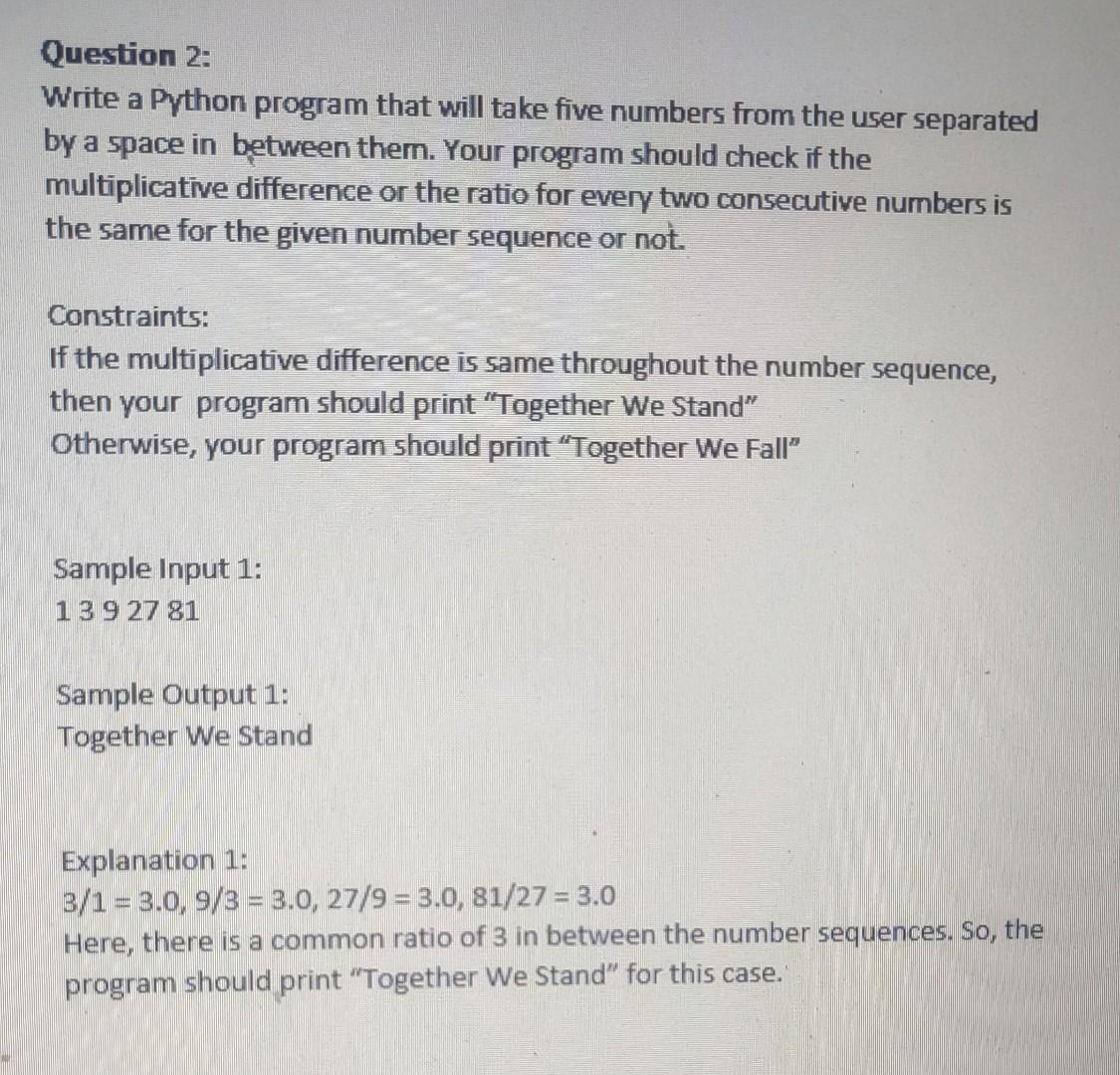 Question 2:
Write a Python program that will take five numbers from the user separated by a space in between them. Your program should check if the multiplicative difference or the ratio for every two consecutive numbers is the same for the given number sequence or not.

Constraints:
If the multiplicative difference is same throughout the number sequence, then your program should print "Together We Stand"
Otherwise, your program should print "Together We Fall"

Sample Input 1:
1 3 9 27 81

Sample Output 1:
Together We Stand

Explanation 1:
3/1 = 3.0, 9/3 = 3.0, 27/9 = 3.0, 81/27 = 3.0
Here, there is a common ratio of 3 in between the number sequences. So, the program should print "Together We Stand" for this case.